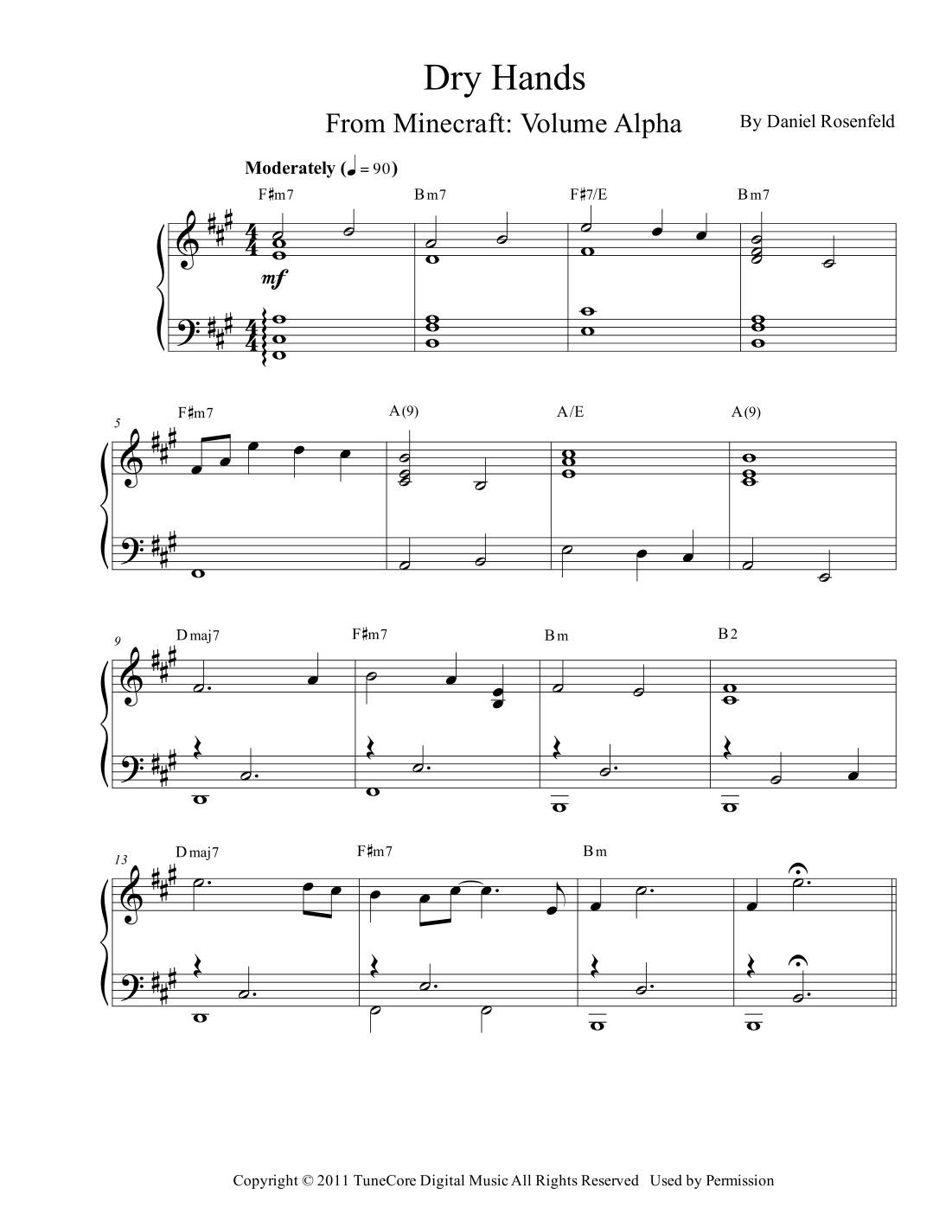 Dry Hands

From Minecraft: Volume Alpha

By Daniel Rosenfeld

Moderately (♩ = 90)

F♯m7 Bm7 F♯7/E Bm7

mf

5

F♯m7 A(9) A/E A(9)

9

Dmaj7 F♯m7 Bm B2

13

Dmaj7 F♯m7 Bm

Copyright © 2011 TuneCore Digital Music All Rights Reserved Used by Permission